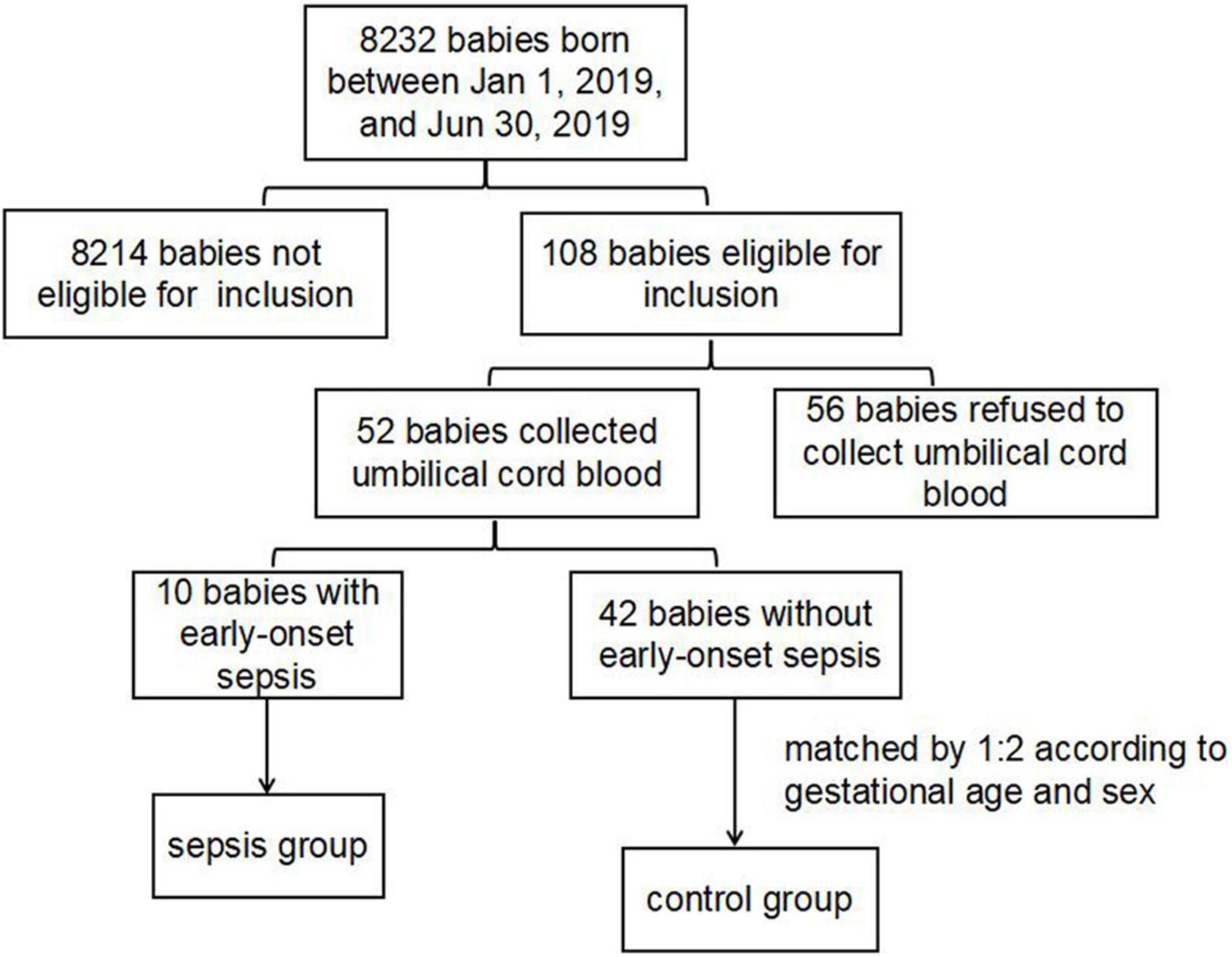 8232 babies born between Jan 1, 2019, and Jun 30, 2019

8214 babies not eligible for  inclusion

108 babies eligible for inclusion

52 babies collected umbilical cord blood

56 babies refused to collect umbilical cord blood

10 babies with early-onset sepsis

42 babies without early-onset sepsis

matched by 1:2 according to gestational age and sex

sepsis group

control group